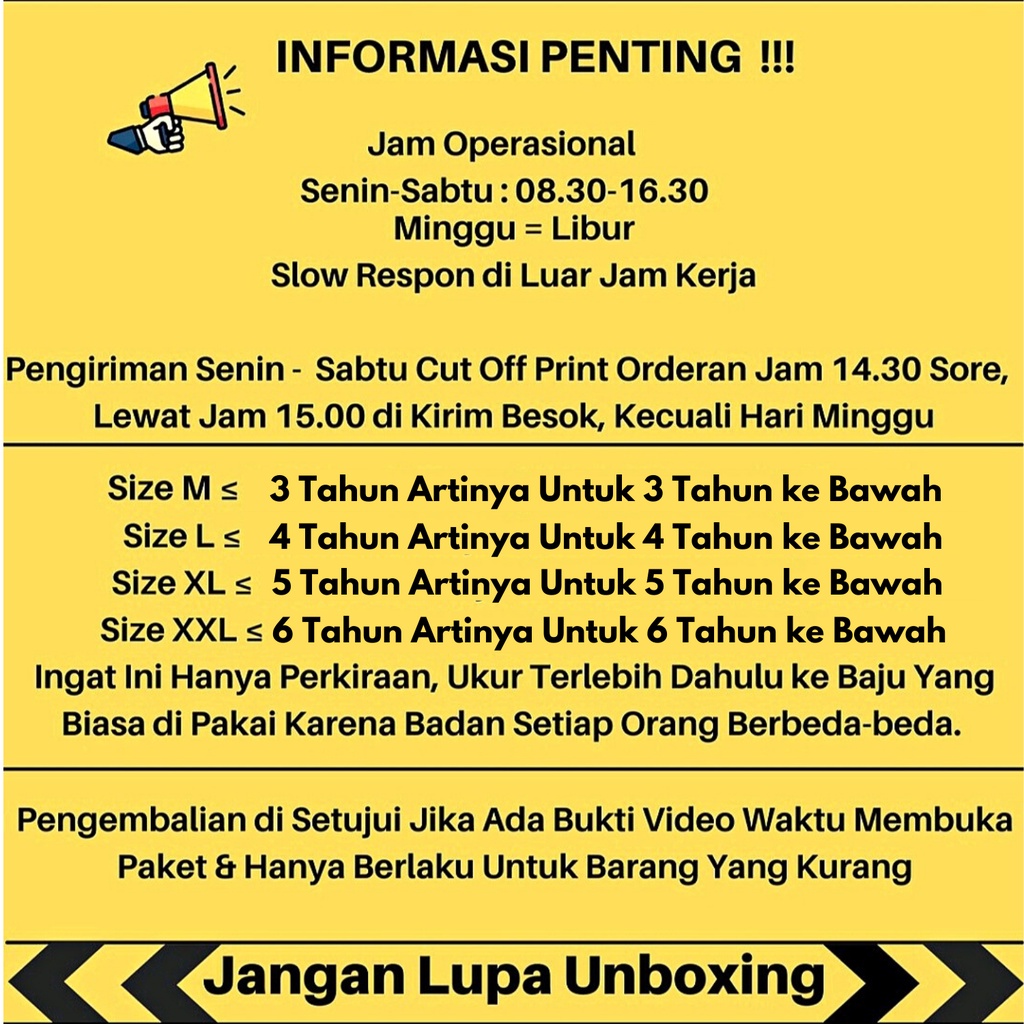 INFORMASI PENTING !!!

Jam Operasional
Senin-Sabtu : 08.30-16.30
Minggu = Libur
Slow Respon di Luar Jam Kerja

Pengiriman Senin - Sabtu Cut Off Print Orderan Jam 14.30 Sore, Lewat Jam 15.00 di Kirim Besok, Kecuali Hari Minggu

Size M ≤ 3 Tahun Artinya Untuk 3 Tahun ke Bawah
Size L ≤ 4 Tahun Artinya Untuk 4 Tahun ke Bawah
Size XL ≤ 5 Tahun Artinya Untuk 5 Tahun ke Bawah
Size XXL ≤ 6 Tahun Artinya Untuk 6 Tahun ke Bawah
Ingat Ini Hanya Perkiraan, Ukur Terlebih Dahulu ke Baju Yang Biasa di Pakai Karena Badan Setiap Orang Berbeda-beda.

Pengembalian di Setujui Jika Ada Bukti Video Waktu Membuka Paket & Hanya Berlaku Untuk Barang Yang Kurang

Jangan Lupa Unboxing